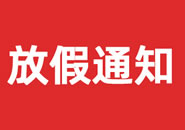 放假通知